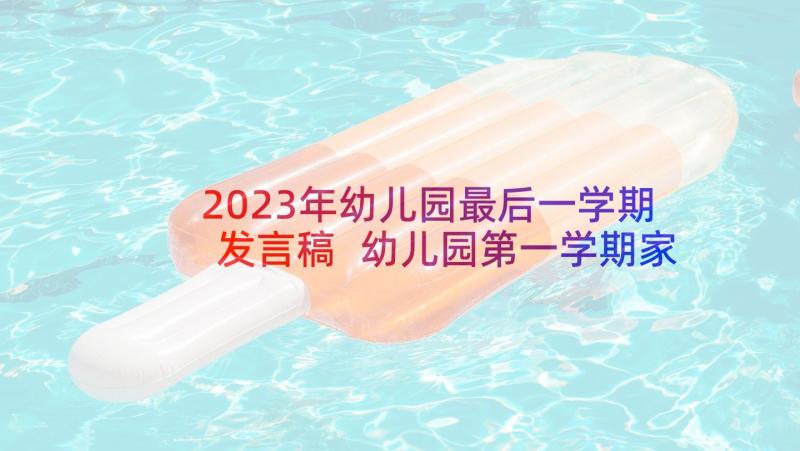 2023年幼儿园最后一学期发言稿 幼儿园第一学期家